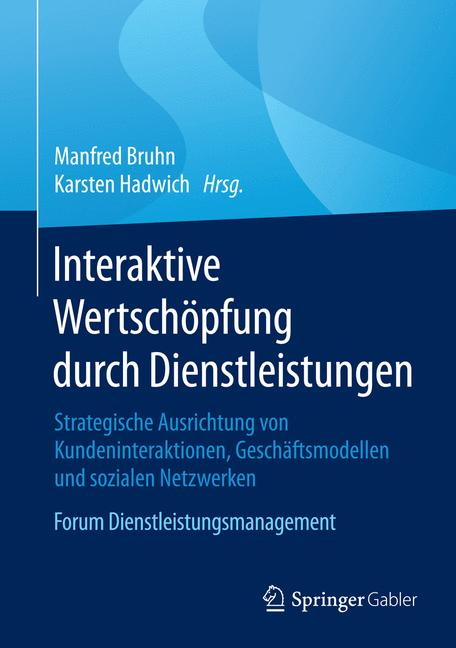 Manfred Bruhn
Karsten Hadwich Hrsg.

Interaktive Wertschöpfung durch Dienstleistungen

Strategische Ausrichtung von Kundeninteraktionen, Geschäftsmodellen und sozialen Netzwerken

Forum Dienstleistungsmanagement

Springer Gabler